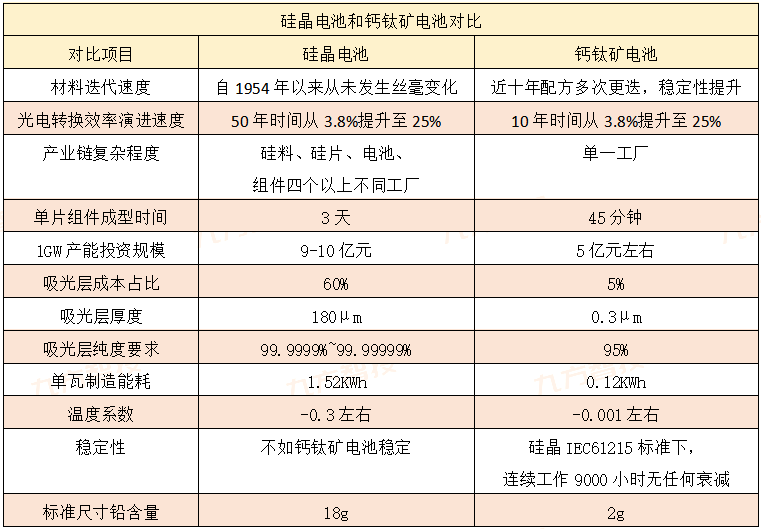 硅晶电池和钙钛矿电池对比

| 对比项目 | 硅晶电池 | 钙钛矿电池 |
|---|---|---|
| 材料迭代速度 | 自 1954 年以来从未发生丝毫变化 | 近十年配方多次更迭，稳定性提升 |
| 光电转换效率演进速度 | 50 年时间从 3.8%提升至 25% | 10 年时间从 3.8%提升至 25% |
| 产业链复杂程度 | 硅料、硅片、电池、组件四个以上不同工厂 | 单一工厂 |
| 单片组件成型时间 | 3 天 | 45 分钟 |
| 1GW 产能投资规模 | 9-10 亿元 | 5 亿元左右 |
| 吸光层成本占比 | 60% | 5% |
| 吸光层厚度 | 180μm | 0.3μm |
| 吸光层纯度要求 | 99.9999%~99.99999% | 95% |
| 单瓦制造能耗 | 1.52KWh | 0.12KWh |
| 温度系数 | -0.3 左右 | -0.001 左右 |
| 稳定性 | 不如钙钛矿电池稳定 | 硅晶 IEC61215 标准下，连续工作 9000 小时无任何衰减 |
| 标准尺寸铅含量 | 18g | 2g |

九方智投